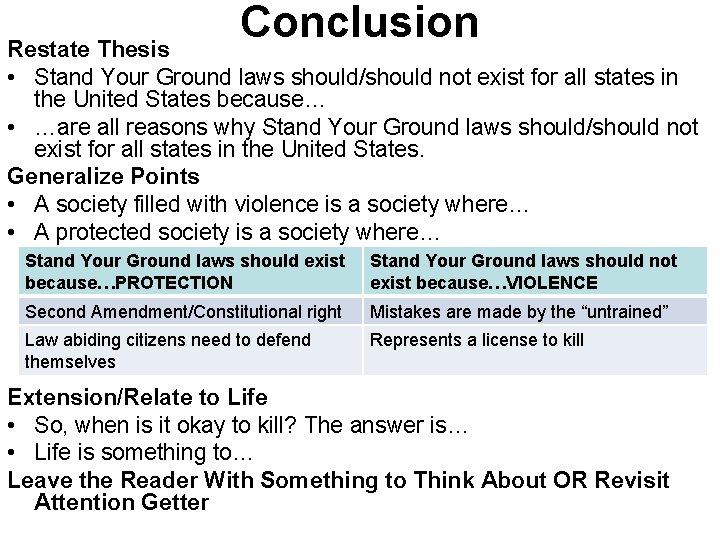 Conclusion

Restate Thesis

• Stand Your Ground laws should/should not exist for all states in the United States because…
• …are all reasons why Stand Your Ground laws should/should not exist for all states in the United States.

Generalize Points

• A society filled with violence is a society where…
• A protected society is a society where…

| Stand Your Ground laws should exist because…PROTECTION | Stand Your Ground laws should not exist because…VIOLENCE |
|---|---|
| Second Amendment/Constitutional right | Mistakes are made by the “untrained” |
| Law abiding citizens need to defend themselves | Represents a license to kill |

Extension/Relate to Life

• So, when is it okay to kill? The answer is…
• Life is something to…

Leave the Reader With Something to Think About OR Revisit Attention Getter